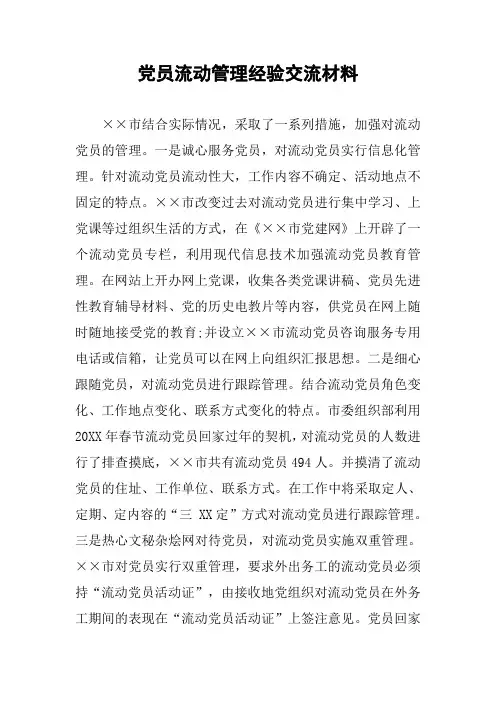 党员流动管理经验交流材料

××市结合实际情况，采取了一系列措施，加强对流动党员的管理。一是诚心服务党员，对流动党员实行信息化管理。针对流动党员流动性大，工作内容不确定、活动地点不固定的特点。××市改变过去对流动党员进行集中学习、上党课等过组织生活的方式，在《××市党建网》上开辟了一个流动党员专栏，利用现代信息技术加强流动党员教育管理。在网站上开办网上党课，收集各类党课讲稿、党员先进性教育辅导材料、党的历史电教片等内容，供党员在网上随时随地接受党的教育;并设立××市流动党员咨询服务专用电话或信箱，让党员可以在网上向组织汇报思想。二是细心跟随党员，对流动党员进行跟踪管理。结合流动党员角色变化、工作地点变化、联系方式变化的特点。市委组织部利用20XX年春节流动党员回家过年的契机，对流动党员的人数进行了排查摸底，××市共有流动党员494人。并摸清了流动党员的住址、工作单位、联系方式。在工作中将采取定人、定期、定内容的“三 XX定”方式对流动党员进行跟踪管理。三是热心文秘杂烩网对待党员，对流动党员实施双重管理。××市对党员实行双重管理，要求外出务工的流动党员必须持“流动党员活动证”，由接收地党组织对流动党员在外务工期间的表现在“流动党员活动证”上签注意见。党员回家